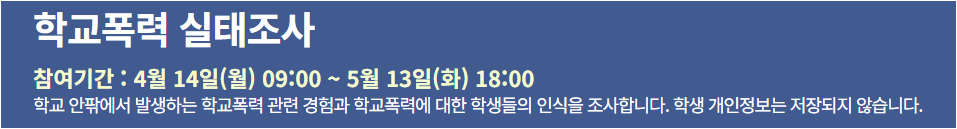 학교폭력 실태조사

참여기간 : 4월 14일(월) 09:00 ~ 5월 13일(화) 18:00

학교 안팎에서 발생하는 학교폭력 관련 경험과 학교폭력에 대한 학생들의 인식을 조사합니다. 학생 개인정보는 저장되지 않습니다.